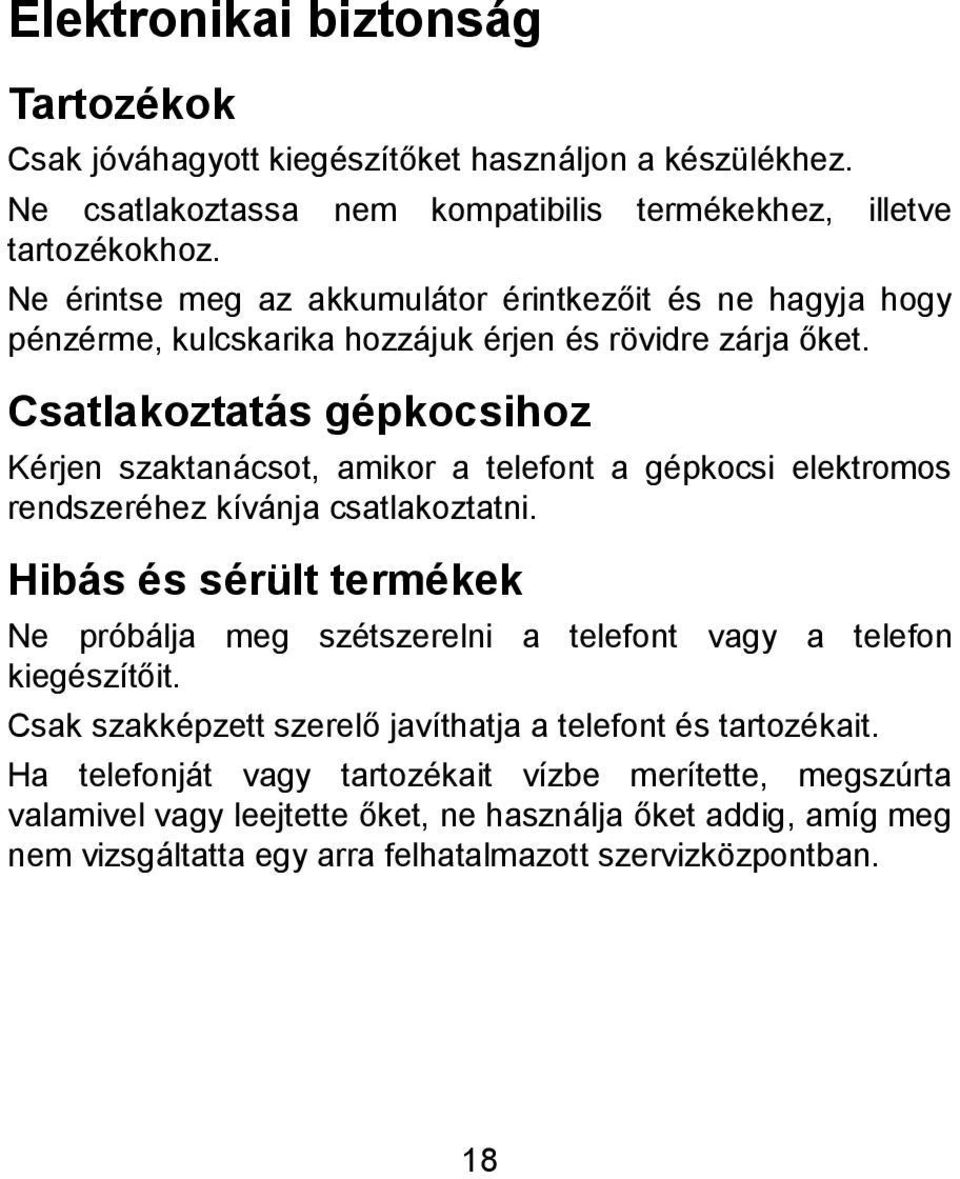 Elektronikai biztonság

Tartozékok

Csak jóváhagyott kiegészítőket használjon a készülékhez.

Ne csatlakoztassa nem kompatibilis termékekhez, illetve tartozékokhoz.

Ne érintse meg az akkumulátor érintkezőit és ne hagyja hogy pénzérme, kulcskarika hozzájuk érjen és rövidre zárja őket.

Csatlakoztatás gépkocsihoz

Kérjen szaktanácsot, amikor a telefont a gépkocsi elektromos rendszeréhez kívánja csatlakoztatni.

Hibás és sérült termékek

Ne próbálja meg szétszerelni a telefont vagy a telefon kiegészítőit.

Csak szakképzett szerelő javíthatja a telefont és tartozékait.

Ha telefonját vagy tartozékait vízbe merítette, megszúrta valamivel vagy leejtette őket, ne használja őket addig, amíg meg nem vizsgáltatta egy arra felhatalmazott szervizközpontban.

18